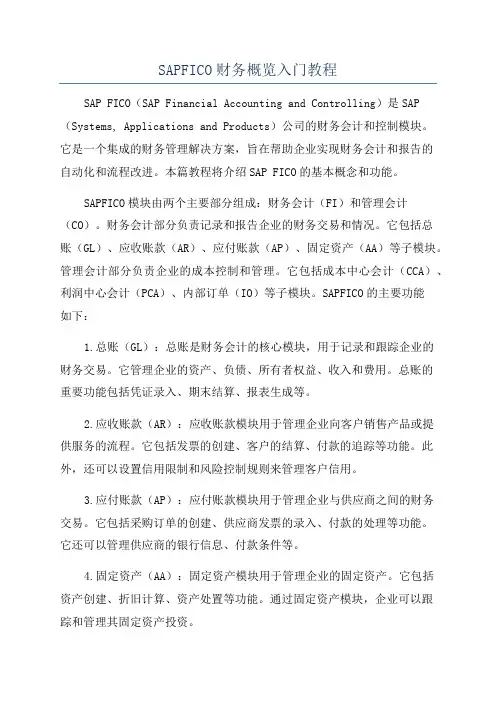 SAPFICO财务概览入门教程

SAP FICO（SAP Financial Accounting and Controlling）是SAP（Systems, Applications and Products）公司的财务会计和控制模块。它是一个集成的财务管理解决方案，旨在帮助企业实现财务会计和报告的自动化和流程改进。本篇教程将介绍SAP FICO的基本概念和功能。

SAPFICO模块由两个主要部分组成：财务会计（FI）和管理会计（CO）。财务会计部分负责记录和报告企业的财务交易和情况。它包括总账（GL）、应收账款（AR）、应付账款（AP）、固定资产（AA）等子模块。管理会计部分负责企业的成本控制和管理。它包括成本中心会计（CCA）、利润中心会计（PCA）、内部订单（IO）等子模块。SAPFICO的主要功能如下：

1.总账（GL）：总账是财务会计的核心模块，用于记录和跟踪企业的财务交易。它管理企业的资产、负债、所有者权益、收入和费用。总账的重要功能包括凭证录入、期末结算、报表生成等。

2.应收账款（AR）：应收账款模块用于管理企业向客户销售产品或提供服务的流程。它包括发票的创建、客户的结算、付款的追踪等功能。此外，还可以设置信用限制和风险控制规则来管理客户信用。

3.应付账款（AP）：应付账款模块用于管理企业与供应商之间的财务交易。它包括采购订单的创建、供应商发票的录入、付款的处理等功能。它还可以管理供应商的银行信息、付款条件等。

4.固定资产（AA）：固定资产模块用于管理企业的固定资产。它包括资产创建、折旧计算、资产处置等功能。通过固定资产模块，企业可以跟踪和管理其固定资产投资。